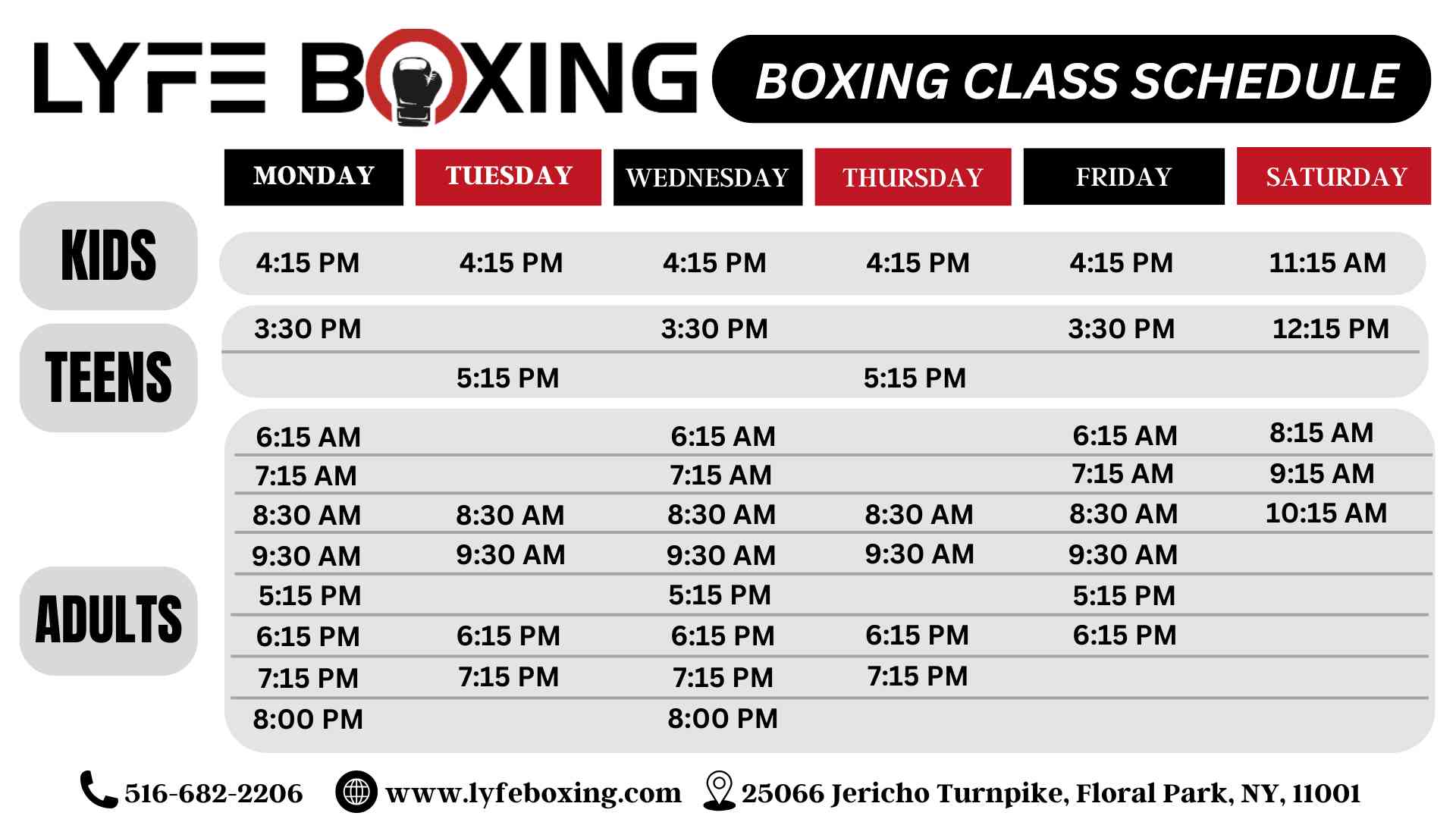 LYFE BOXING

BOXING CLASS SCHEDULE

| | MONDAY | TUESDAY | WEDNESDAY | THURSDAY | FRIDAY | SATURDAY |
|---|---|---|---|---|---|---|
| KIDS | 4:15 PM | 4:15 PM | 4:15 PM | 4:15 PM | 4:15 PM | 11:15 AM |
| TEENS | 3:30 PM | | 3:30 PM | | 3:30 PM | 12:15 PM |
| | | 5:15 PM | | 5:15 PM | | |
| ADULTS | 6:15 AM | | 6:15 AM | | 6:15 AM | 8:15 AM |
| | 7:15 AM | | 7:15 AM | | 7:15 AM | 9:15 AM |
| | 8:30 AM | 8:30 AM | 8:30 AM | 8:30 AM | 8:30 AM | 10:15 AM |
| | 9:30 AM | 9:30 AM | 9:30 AM | 9:30 AM | 9:30 AM | |
| | 5:15 PM | | 5:15 PM | | 5:15 PM | |
| | 6:15 PM | 6:15 PM | 6:15 PM | 6:15 PM | 6:15 PM | |
| | 7:15 PM | 7:15 PM | 7:15 PM | 7:15 PM | | |
| | 8:00 PM | | 8:00 PM | | | |

516-682-2206 www.lyfeboxing.com 25066 Jericho Turnpike, Floral Park, NY, 11001